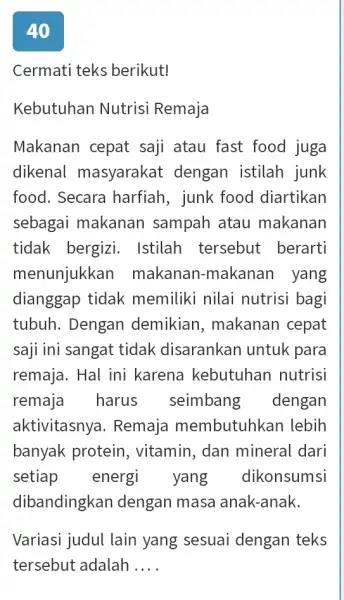 40

Cermati teks berikut!

Kebutuhan Nutrisi Remaja

Makanan cepat saji atau fast food juga dikenal masyarakat dengan istilah junk food. Secara harfiah, junk food diartikan sebagai makanan sampah atau makanan tidak bergizi. Istilah tersebut berarti menunjukkan makanan-makanan yang dianggap tidak memiliki nilai nutrisi bagi tubuh. Dengan demikian, makanan cepat saji ini sangat tidak disarankan untuk para remaja. Hal ini karena kebutuhan nutrisi remaja harus seimbang dengan aktivitasnya. Remaja membutuhkan lebih banyak protein, vitamin, dan mineral dari setiap energi yang dikonsumsi dibandingkan dengan masa anak-anak.

Variasi judul lain yang sesuai dengan teks tersebut adalah . . . .